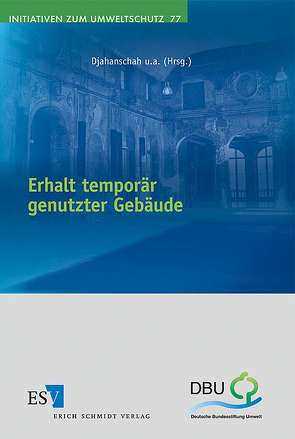 INITIATIVEN ZUM UMWELTSCHUTZ 77

Djahanschah u.a. (Hrsg.)

Erhalt temporär genutzter Gebäude

ESV
ERICH SCHMIDT VERLAG

DBU
Deutsche Bundesstiftung Umwelt